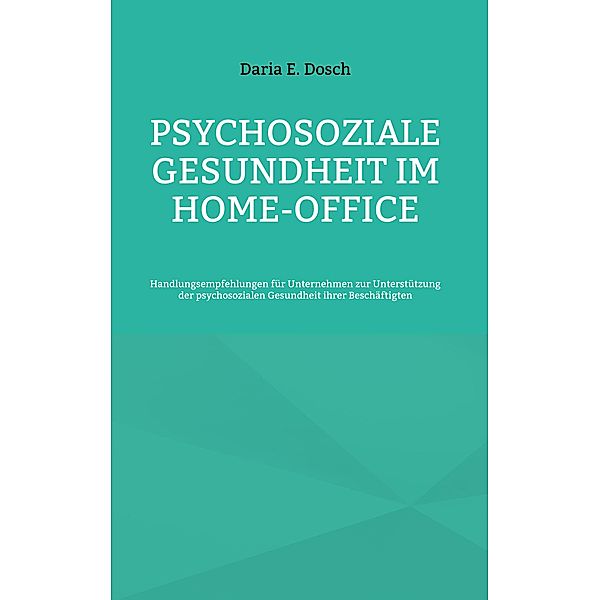 Daria E. Dosch

PSYCHOSOZIALE GESUNDHEIT IM HOME-OFFICE

Handlungsempfehlungen für Unternehmen zur Unterstützung der psychosozialen Gesundheit ihrer Beschäftigten